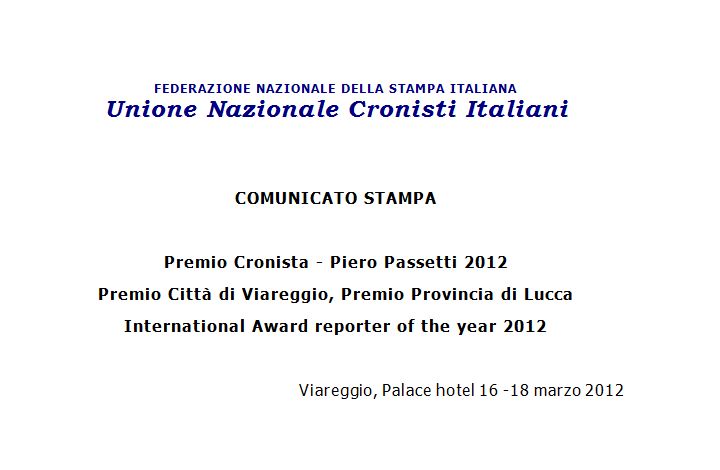 FEDERAZIONE NAZIONALE DELLA STAMPA ITALIANA
Unione Nazionale Cronisti Italiani

COMUNICATO STAMPA

Premio Cronista - Piero Passetti 2012
Premio Città di Viareggio, Premio Provincia di Lucca
International Award reporter of the year 2012

Viareggio, Palace hotel 16 -18 marzo 2012